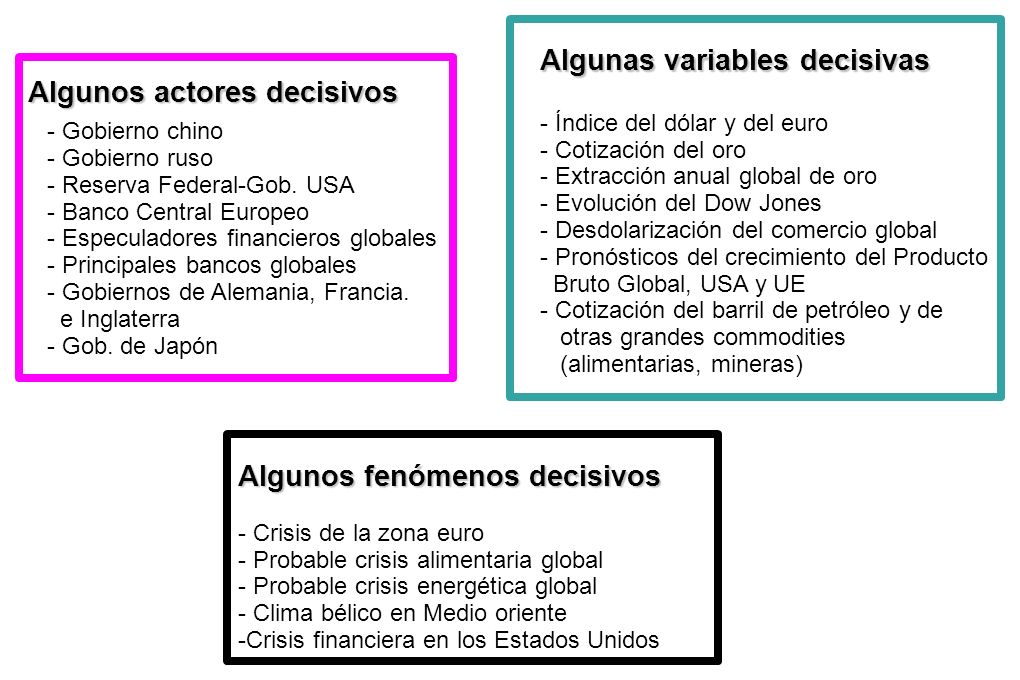 Algunos actores decisivos

- Gobierno chino
- Gobierno ruso
- Reserva Federal-Gob. USA
- Banco Central Europeo
- Especuladores financieros globales
- Principales bancos globales
- Gobiernos de Alemania, Francia. e Inglaterra
- Gob. de Japón

Algunas variables decisivas

- Índice del dólar y del euro
- Cotización del oro
- Extracción anual global de oro
- Evolución del Dow Jones
- Desdolarización del comercio global
- Pronósticos del crecimiento del Producto Bruto Global, USA y UE
- Cotización del barril de petróleo y de otras grandes commodities (alimentarias, mineras)

Algunos fenómenos decisivos

- Crisis de la zona euro
- Probable crisis alimentaria global
- Probable crisis energética global
- Clima bélico en Medio oriente
-Crisis financiera en los Estados Unidos